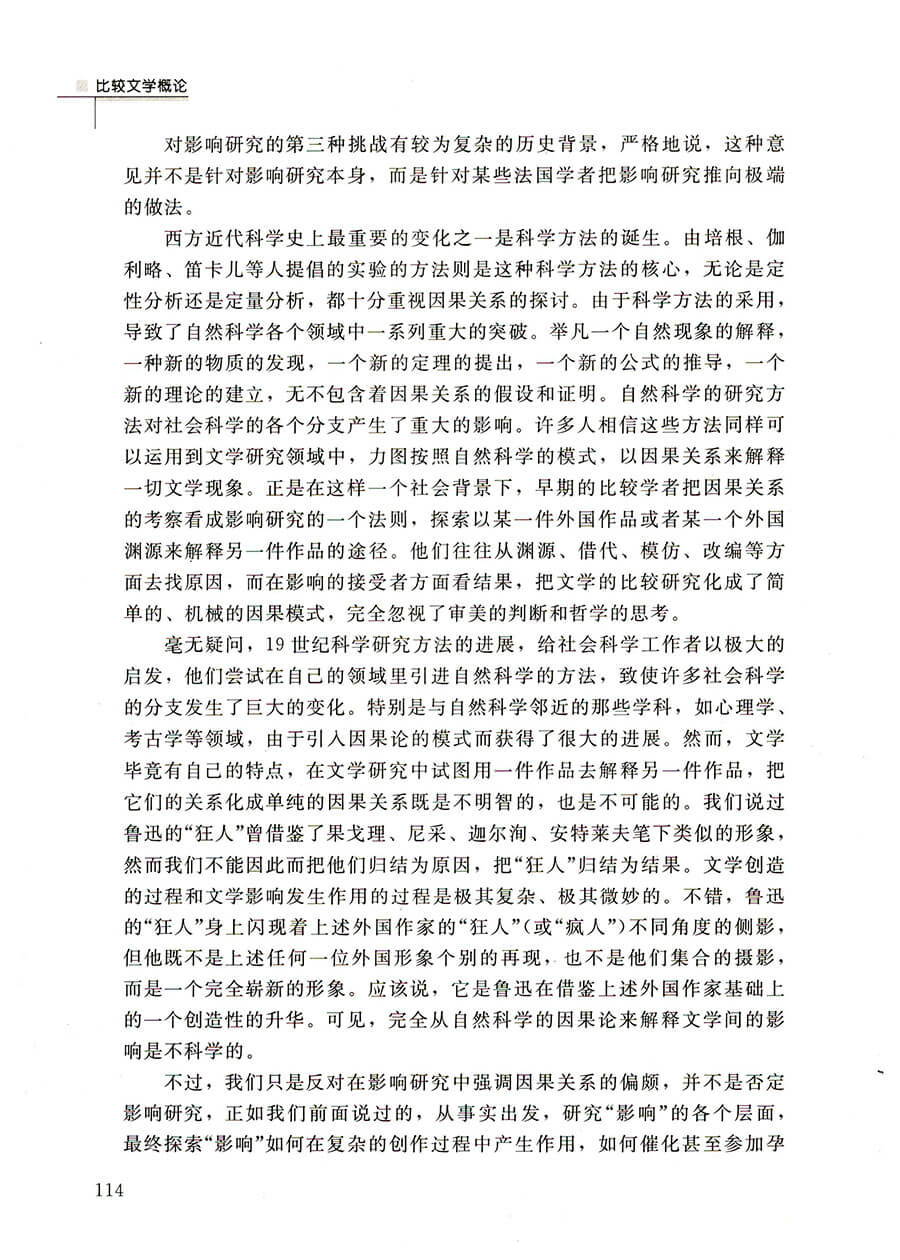 比较文学概论

对影响研究的第三种挑战有较为复杂的历史背景，严格地说，这种意见并不是针对影响研究本身，而是针对某些法国学者把影响研究推向极端的做法。

西方近代科学史上最重要的变化之一是科学方法的诞生。由培根、伽利略、笛卡儿等人提倡的实验的方法则是这种科学方法的核心，无论是定性分析还是定量分析，都十分重视因果关系的探讨。由于科学方法的采用，导致了自然科学各个领域中一系列重大的突破。举凡一个自然现象的解释，一种新的物质的发现，一个新的定理的提出，一个新的公式的推导，一个新的理论的建立，无不包含着因果关系的假设和证明。自然科学的研究方法对社会科学的各个分支产生了重大的影响。许多人相信这些方法同样可以运用到文学研究领域中，力图按照自然科学的模式，以因果关系来解释一切文学现象。正是在这样一个社会背景下，早期的比较学者把因果关系的考察看成影响研究的一个法则，探索以某一件外国作品或者某一个外国渊源来解释另一件作品的途径。他们往往从渊源、借代、模仿、改编等方面去找原因，而在影响的接受者方面看结果，把文学的比较研究化成了简单的、机械的因果模式，完全忽视了审美的判断和哲学的思考。

毫无疑问，19世纪科学研究方法的进展，给社会科学工作者以极大的启发，他们尝试在自己的领域里引进自然科学的方法，致使许多社会科学的分支发生了巨大的变化。特别是与自然科学邻近的那些学科，如心理学、考古学等领域，由于引入因果论的模式而获得了很大的进展。然而，文学毕竟有自己的特点，在文学研究中试图用一件作品去解释另一件作品，把它们的关系化成单纯的因果关系既是不明智的，也是不可能的。我们说过鲁迅的“狂人”曾借鉴了果戈理、尼采、迦尔洵、安特莱夫笔下类似的形象，然而我们不能因此而把他们归结为原因，把“狂人”归结为结果。文学创造的过程和文学影响发生作用的过程是极其复杂、极其微妙的。不错，鲁迅的“狂人”身上闪现着上述外国作家的“狂人”（或“疯人”）不同角度的侧影，但他既不是上述任何一位外国形象个别的再现，也不是他们集合的摄影，而是一个完全崭新的形象。应该说，它是鲁迅在借鉴上述外国作家基础上的一个创造性的升华。可见，完全从自然科学的因果论来解释文学间的影响是不科学的。

不过，我们只是反对在影响研究中强调因果关系的偏颇，并不是否定影响研究，正如我们前面说过的，从事实出发，研究“影响”的各个层面，最终探索“影响”如何在复杂的创作过程中产生作用，如何催化甚至参加孕

114